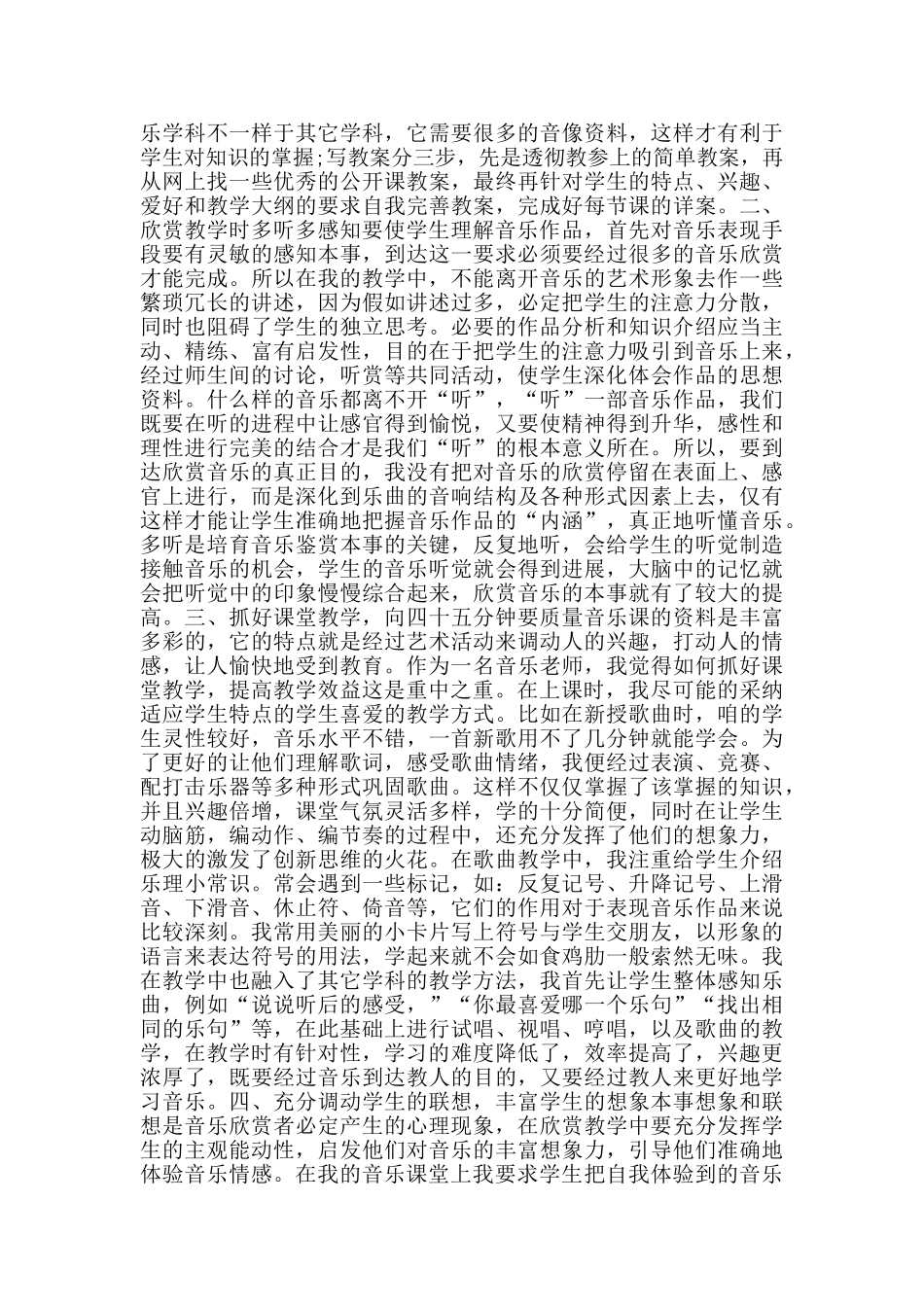 乐学科不一样于其它学科，它需要很多的音像资料，这样才有利于学生对知识的掌握;写教案分三步，先是透彻教参上的简单教案，再从网上找一些优秀的公开课教案，最终再针对学生的特点、兴趣、爱好和教学大纲的要求自我完善教案，完成好每节课的详案。二、欣赏教学时多听多感知要使学生理解音乐作品，首先对音乐表现手段要有灵敏的感知本事，到达这一要求必须要经过很多的音乐欣赏才能完成。所以在我的教学中，不能离开音乐的艺术形象去作一些繁琐冗长的讲述，因为假如讲述过多，必定把学生的注意力分散，同时也阻碍了学生的独立思考。必要的作品分析和知识介绍应当主动、精练、富有启发性，目的在于把学生的注意力吸引到音乐上来，经过师生间的讨论，听赏等共同活动，使学生深化体会作品的思想资料。什么样的音乐都离不开“听”，“听”一部音乐作品，我们既要在听的进程中让感官得到愉悦，又要使精神得到升华，感性和理性进行完美的结合才是我们“听”的根本意义所在。所以，要到达欣赏音乐的真正目的，我没有把对音乐的欣赏停留在表面上、感官上进行，而是深化到乐曲的音响结构及各种形式因素上去，仅有这样才能让学生准确地把握音乐作品的“内涵”，真正地听懂音乐。多听是培育音乐鉴赏本事的关键，反复地听，会给学生的听觉制造接触音乐的机会，学生的音乐听觉就会得到进展，大脑中的记忆就会把听觉中的印象慢慢综合起来，欣赏音乐的本事就有了较大的提高。三、抓好课堂教学，向四十五分钟要质量音乐课的资料是丰富多彩的，它的特点就是经过艺术活动来调动人的兴趣，打动人的情感，让人愉快地受到教育。作为一名音乐老师，我觉得如何抓好课堂教学，提高教学效益这是重中之重。在上课时，我尽可能的采纳适应学生特点的学生喜爱的教学方式。比如在新授歌曲时，咱的学生灵性较好，音乐水平不错，一首新歌用不了几分钟就能学会。为了更好的让他们理解歌词，感受歌曲情绪，我便经过表演、竞赛、配打击乐器等多种形式巩固歌曲。这样不仅仅掌握了该掌握的知识，并且兴趣倍增，课堂气氛灵活多样，学的十分简便，同时在让学生动脑筋，编动作、编节奏的过程中，还充分发挥了他们的想象力，极大的激发了创新思维的火花。在歌曲教学中，我注重给学生介绍乐理小常识。常会遇到一些标记，如：反复记号、升降记号、上滑音、下滑音、休止符、倚音等，它们的作用对于表现音乐作品来说比较深刻。我常用美丽的小卡片写上符号与学生交朋友，以形象的语言来表达符号的用法，学起来就不会如食鸡肋一般索然无味。我在教学中也融入了其它学科的教学方法，我首先让学生整体感知乐曲，例如“说说听后的感受，”“你最喜爱哪一个乐句”“找出相同的乐句”等，在此基础上进行试唱、视唱、哼唱，以及歌曲的教学，在教学时有针对性，学习的难度降低了，效率提高了，兴趣更浓厚了，既要经过音乐到达教人的目的，又要经过教人来更好地学习音乐。四、充分调动学生的联想，丰富学生的想象本事想象和联想是音乐欣赏者必定产生的心理现象，在欣赏教学中要充分发挥学生的主观能动性，启发他们对音乐的丰富想象力，引导他们准确地体验音乐情感。在我的音乐课堂上我要求学生把自我体验到的音乐